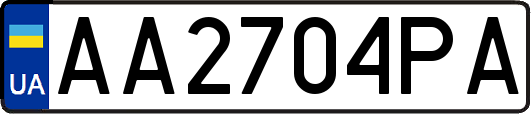 UA

AA2704PA